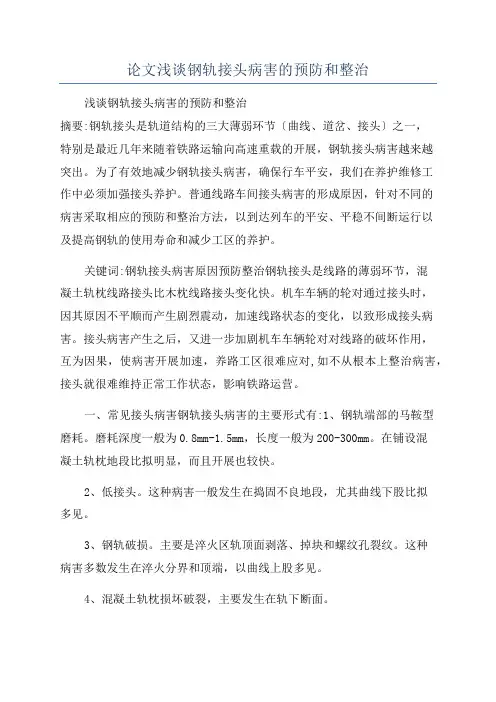 论文浅谈钢轨接头病害的预防和整治

浅谈钢轨接头病害的预防和整治

摘要:钢轨接头是轨道结构的三大薄弱环节〔曲线、道岔、接头〕之一，特别是最近几年来随着铁路运输向高速重载的开展，钢轨接头病害越来越突出。为了有效地减少钢轨接头病害，确保行车平安，我们在养护维修工作中必须加强接头养护。普通线路车间接头病害的形成原因，针对不同的病害采取相应的预防和整治方法，以到达列车的平安、平稳不间断运行以及提高钢轨的使用寿命和减少工区的养护。

关键词:钢轨接头病害原因预防整治钢轨接头是线路的薄弱环节，混凝土轨枕线路接头比木枕线路接头变化快。机车车辆的轮对通过接头时，因其原因不平顺而产生剧烈震动，加速线路状态的变化，以致形成接头病害。接头病害产生之后，又进一步加剧机车车辆轮对对线路的破坏作用，互为因果，使病害开展加速，养路工区很难应对,如不从根本上整治病害，接头就很难维持正常工作状态，影响铁路运营。

一、常见接头病害钢轨接头病害的主要形式有:1、钢轨端部的马鞍型磨耗。磨耗深度一般为0.8mm-1.5mm，长度一般为200-300mm。在铺设混凝土轨枕地段比拟明显，而且开展也较快。

2、低接头。这种病害一般发生在捣固不良地段，尤其曲线下股比拟多见。

3、钢轨破损。主要是淬火区轨顶面剥落、掉块和螺纹孔裂纹。这种病害多数发生在淬火分界和顶端，以曲线上股多见。

4、混凝土轨枕损坏破裂，主要发生在轨下断面。